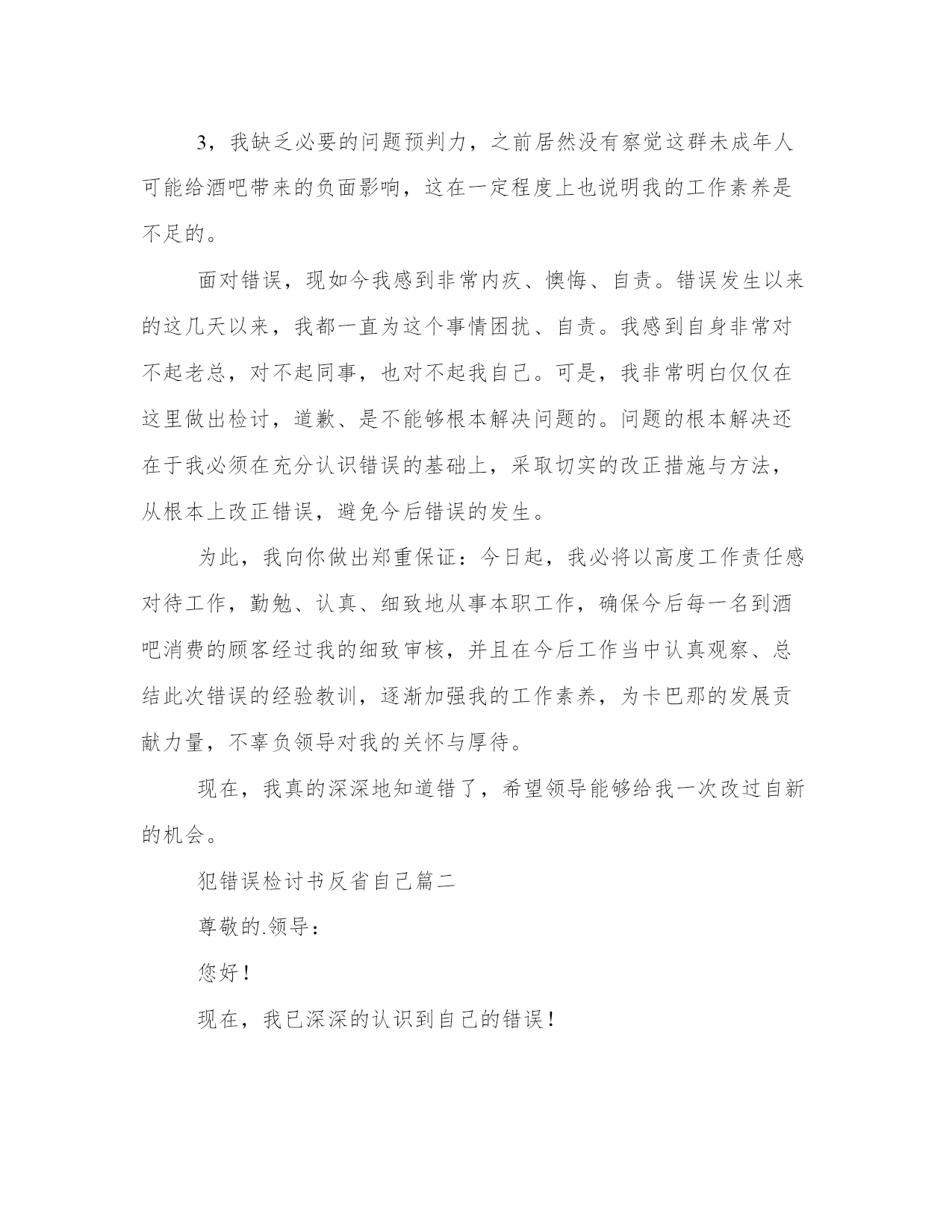 3，我缺乏必要的问题预判力，之前居然没有察觉这群未成年人可能给酒吧带来的负面影响，这在一定程度上也说明我的工作素养是不足的。

面对错误，现如今我感到非常内疚、懊悔、自责。错误发生以来的这几天以来，我都一直为这个事情困扰、自责。我感到自身非常对不起老总，对不起同事，也对不起我自己。可是，我非常明白仅仅在这里做出检讨，道歉、是不能够根本解决问题的。问题的根本解决还在于我必须在充分认识错误的基础上，采取切实的改正措施与方法，从根本上改正错误，避免今后错误的发生。

为此，我向你做出郑重保证：今日起，我必将以高度工作责任感对待工作，勤勉、认真、细致地从事本职工作，确保今后每一名到酒吧消费的顾客经过我的细致审核，并且在今后工作当中认真观察、总结此次错误的经验教训，逐渐加强我的工作素养，为卡巴那的发展贡献力量，不辜负领导对我的关怀与厚待。

现在，我真的深深地知道错了，希望领导能够给我一次改过自新的机会。

犯错误检讨书反省自己篇二

尊敬的.领导：

您好！

现在，我已深深的认识到自己的错误！